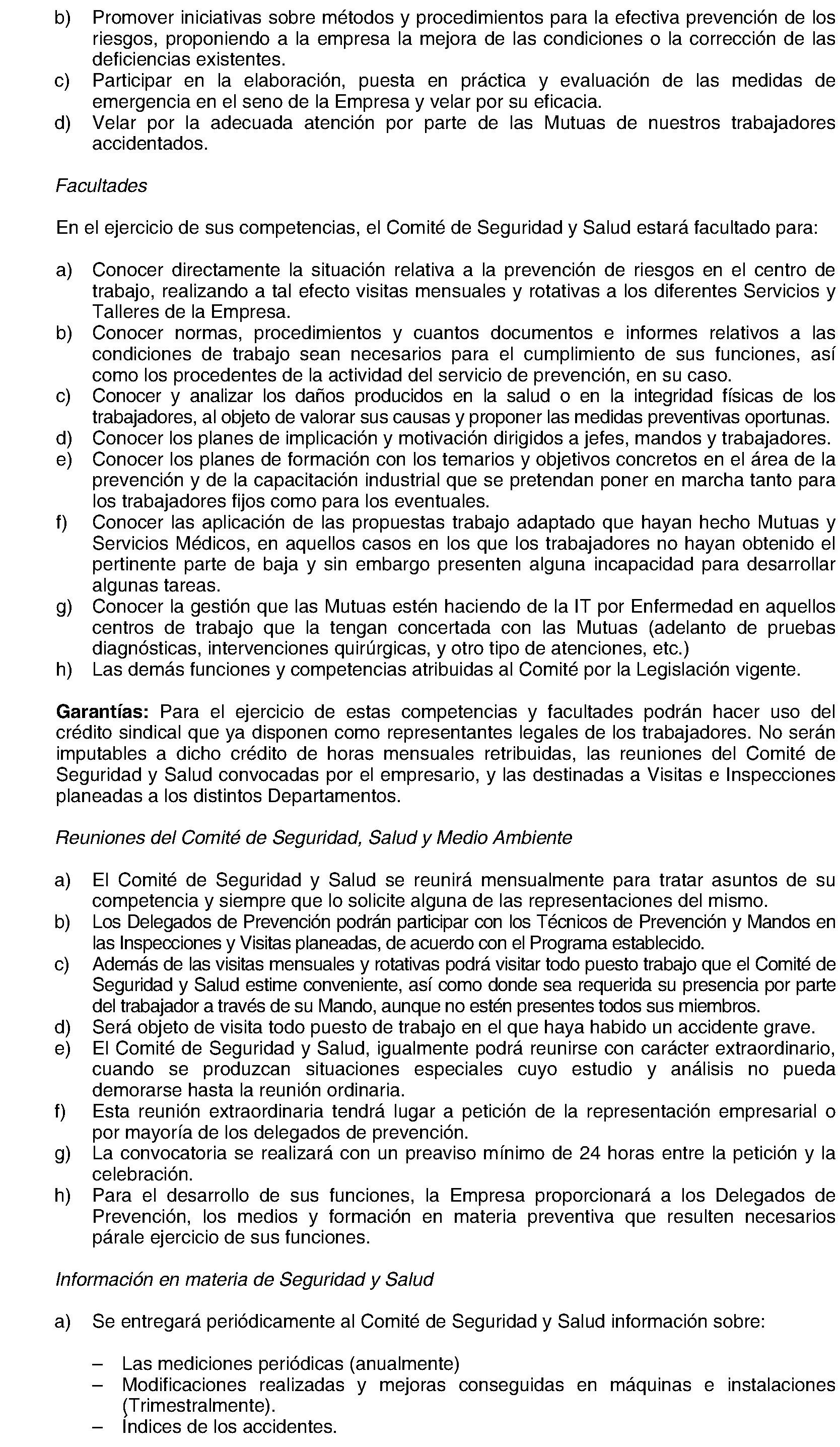 b) Promover iniciativas sobre métodos y procedimientos para la efectiva prevención de los riesgos, proponiendo a la empresa la mejora de las condiciones o la corrección de las deficiencias existentes.
c) Participar en la elaboración, puesta en práctica y evaluación de las medidas de emergencia en el seno de la Empresa y velar por su eficacia.
d) Velar por la adecuada atención por parte de las Mutuas de nuestros trabajadores accidentados.

Facultades

En el ejercicio de sus competencias, el Comité de Seguridad y Salud estará facultado para:

a) Conocer directamente la situación relativa a la prevención de riesgos en el centro de trabajo, realizando a tal efecto visitas mensuales y rotativas a los diferentes Servicios y Talleres de la Empresa.
b) Conocer normas, procedimientos y cuantos documentos e informes relativos a las condiciones de trabajo sean necesarios para el cumplimiento de sus funciones, así como los procedentes de la actividad del servicio de prevención, en su caso.
c) Conocer y analizar los daños producidos en la salud o en la integridad físicas de los trabajadores, al objeto de valorar sus causas y proponer las medidas preventivas oportunas.
d) Conocer los planes de implicación y motivación dirigidos a jefes, mandos y trabajadores.
e) Conocer los planes de formación con los temarios y objetivos concretos en el área de la prevención y de la capacitación industrial que se pretendan poner en marcha tanto para los trabajadores fijos como para los eventuales.
f) Conocer las aplicación de las propuestas trabajo adaptado que hayan hecho Mutuas y Servicios Médicos, en aquellos casos en los que los trabajadores no hayan obtenido el pertinente parte de baja y sin embargo presenten alguna incapacidad para desarrollar algunas tareas.
g) Conocer la gestión que las Mutuas estén haciendo de la IT por Enfermedad en aquellos centros de trabajo que la tengan concertada con las Mutuas (adelanto de pruebas diagnósticas, intervenciones quirúrgicas, y otro tipo de atenciones, etc.)
h) Las demás funciones y competencias atribuidas al Comité por la Legislación vigente.

Garantías: Para el ejercicio de estas competencias y facultades podrán hacer uso del crédito sindical que ya disponen como representantes legales de los trabajadores. No serán imputables a dicho crédito de horas mensuales retribuidas, las reuniones del Comité de Seguridad y Salud convocadas por el empresario, y las destinadas a Visitas e Inspecciones planeadas a los distintos Departamentos.

Reuniones del Comité de Seguridad, Salud y Medio Ambiente

a) El Comité de Seguridad y Salud se reunirá mensualmente para tratar asuntos de su competencia y siempre que lo solicite alguna de las representaciones del mismo.
b) Los Delegados de Prevención podrán participar con los Técnicos de Prevención y Mandos en las Inspecciones y Visitas planeadas, de acuerdo con el Programa establecido.
c) Además de las visitas mensuales y rotativas podrá visitar todo puesto trabajo que el Comité de Seguridad y Salud estime conveniente, así como donde sea requerida su presencia por parte del trabajador a través de su Mando, aunque no estén presentes todos sus miembros.
d) Será objeto de visita todo puesto de trabajo en el que haya habido un accidente grave.
e) El Comité de Seguridad y Salud, igualmente podrá reunirse con carácter extraordinario, cuando se produzcan situaciones especiales cuyo estudio y análisis no pueda demorarse hasta la reunión ordinaria.
f) Esta reunión extraordinaria tendrá lugar a petición de la representación empresarial o por mayoría de los delegados de prevención.
g) La convocatoria se realizará con un preaviso mínimo de 24 horas entre la petición y la celebración.
h) Para el desarrollo de sus funciones, la Empresa proporcionará a los Delegados de Prevención, los medios y formación en materia preventiva que resulten necesarios párale ejercicio de sus funciones.

Información en materia de Seguridad y Salud

a) Se entregará periódicamente al Comité de Seguridad y Salud información sobre:

– Las mediciones periódicas (anualmente)
– Modificaciones realizadas y mejoras conseguidas en máquinas e instalaciones (Trimestralmente).
– Índices de los accidentes.